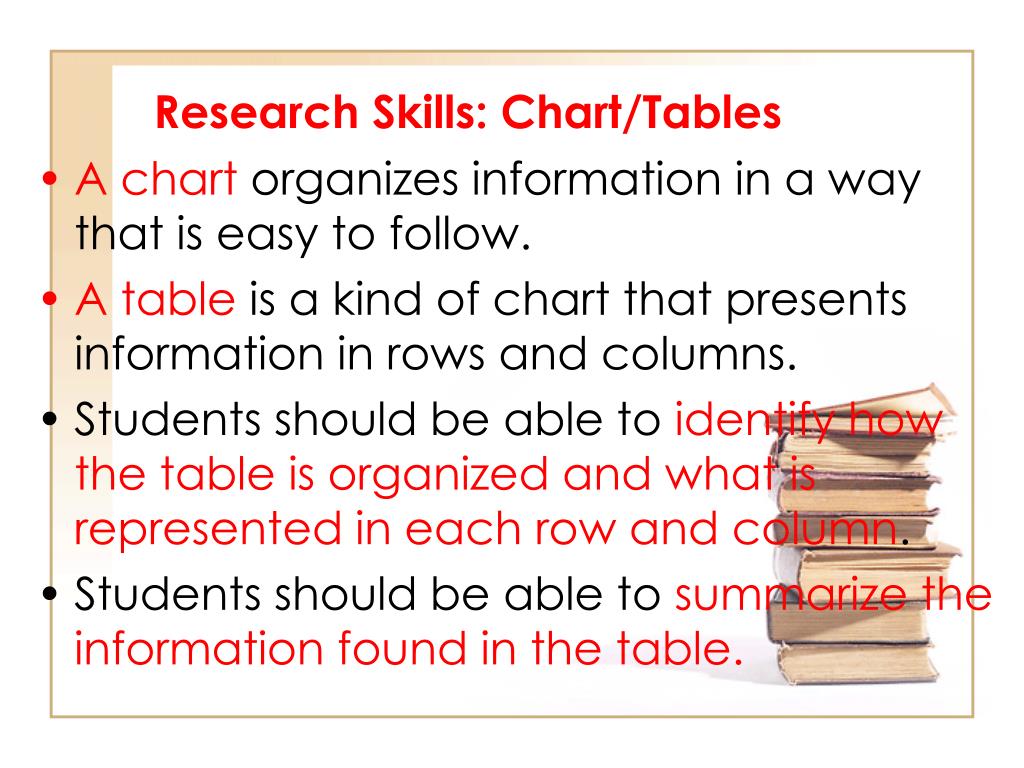 Research Skills: Chart/Tables

• A chart organizes information in a way that is easy to follow.

• A table is a kind of chart that presents information in rows and columns.

• Students should be able to identify how the table is organized and what is represented in each row and column.

• Students should be able to summarize the information found in the table.